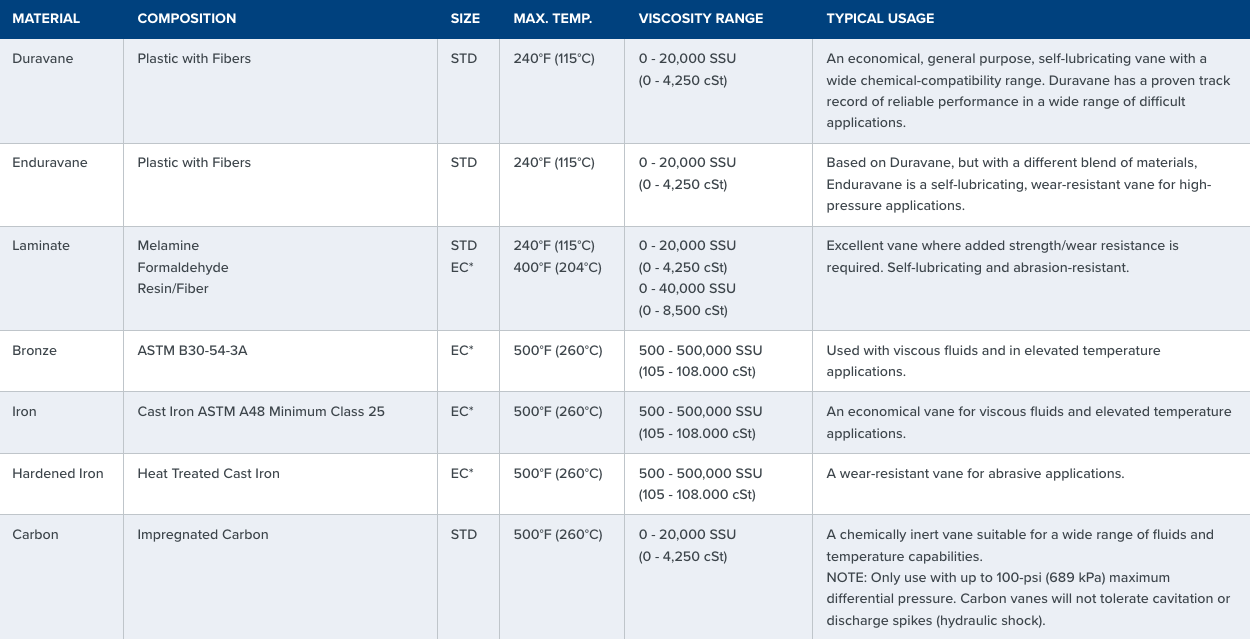 | MATERIAL | COMPOSITION | SIZE | MAX. TEMP. | VISCOSITY RANGE | TYPICAL USAGE |
|---|---|---|---|---|---|
| Duravane | Plastic with Fibers | STD | 240°F (115°C) | 0 - 20,000 SSU (0 - 4,250 cSt) | An economical, general purpose, self-lubricating vane with a wide chemical-compatibility range. Duravane has a proven track record of reliable performance in a wide range of difficult applications. |
| Enduravane | Plastic with Fibers | STD | 240°F (115°C) | 0 - 20,000 SSU (0 - 4,250 cSt) | Based on Duravane, but with a different blend of materials, Enduravane is a self-lubricating, wear-resistant vane for high-pressure applications. |
| Laminate | Melamine Formaldehyde Resin/Fiber | STD EC* | 240°F (115°C) 400°F (204°C) | 0 - 20,000 SSU (0 - 4,250 cSt) 0 - 40,000 SSU (0 - 8,500 cSt) | Excellent vane where added strength/wear resistance is required. Self-lubricating and abrasion-resistant. |
| Bronze | ASTM B30-54-3A | EC* | 500°F (260°C) | 500 - 500,000 SSU (105 - 108.000 cSt) | Used with viscous fluids and in elevated temperature applications. |
| Iron | Cast Iron ASTM A48 Minimum Class 25 | EC* | 500°F (260°C) | 500 - 500,000 SSU (105 - 108.000 cSt) | An economical vane for viscous fluids and elevated temperature applications. |
| Hardened Iron | Heat Treated Cast Iron | EC* | 500°F (260°C) | 500 - 500,000 SSU (105 - 108.000 cSt) | A wear-resistant vane for abrasive applications. |
| Carbon | Impregnated Carbon | STD | 500°F (260°C) | 0 - 20,000 SSU (0 - 4,250 cSt) | A chemically inert vane suitable for a wide range of fluids and temperature capabilities. NOTE: Only use with up to 100-psi (689 kPa) maximum differential pressure. Carbon vanes will not tolerate cavitation or discharge spikes (hydraulic shock). |